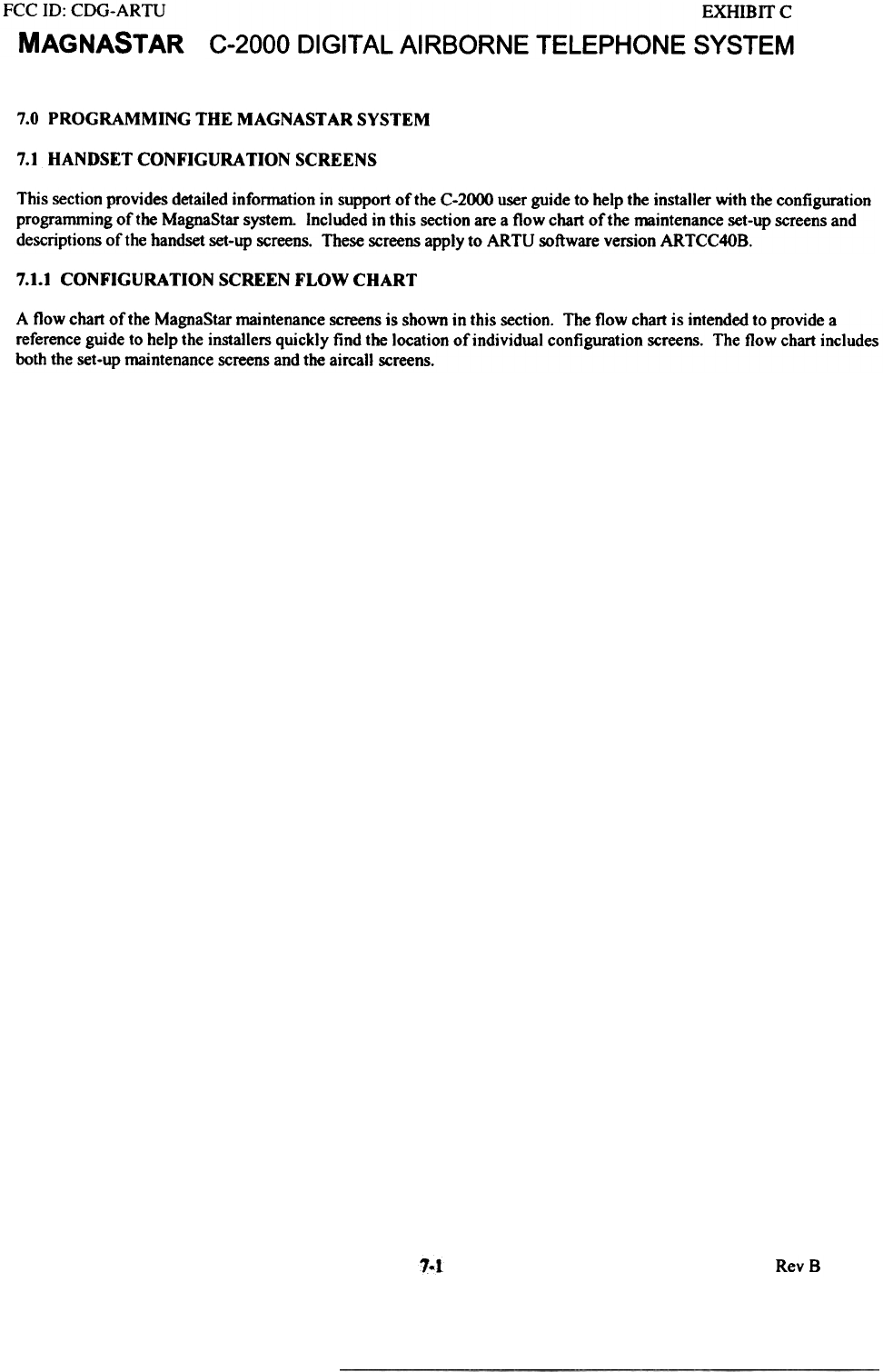 FCC ID: CDG-ARTU EXHIBIT C

MAGNASTAR C-2000 DIGITAL AIRBORNE TELEPHONE SYSTEM

7.0 PROGRAMMING THE MAGNASTAR SYSTEM

7.1 HANDSET CONFIGURATION SCREENS

This section provides detailed information in support of the C-2000 user guide to help the installer with the configuration programming of the MagnaStar system. Included in this section are a flow chart of the maintenance set-up screens and descriptions of the handset set-up screens. These screens apply to ARTU software version ARTCC40B.

7.1.1 CONFIGURATION SCREEN FLOW CHART

A flow chart of the MagnaStar maintenance screens is shown in this section. The flow chart is intended to provide a reference guide to help the installers quickly find the location of individual configuration screens. The flow chart includes both the set-up maintenance screens and the aircall screens.

7-1 Rev B